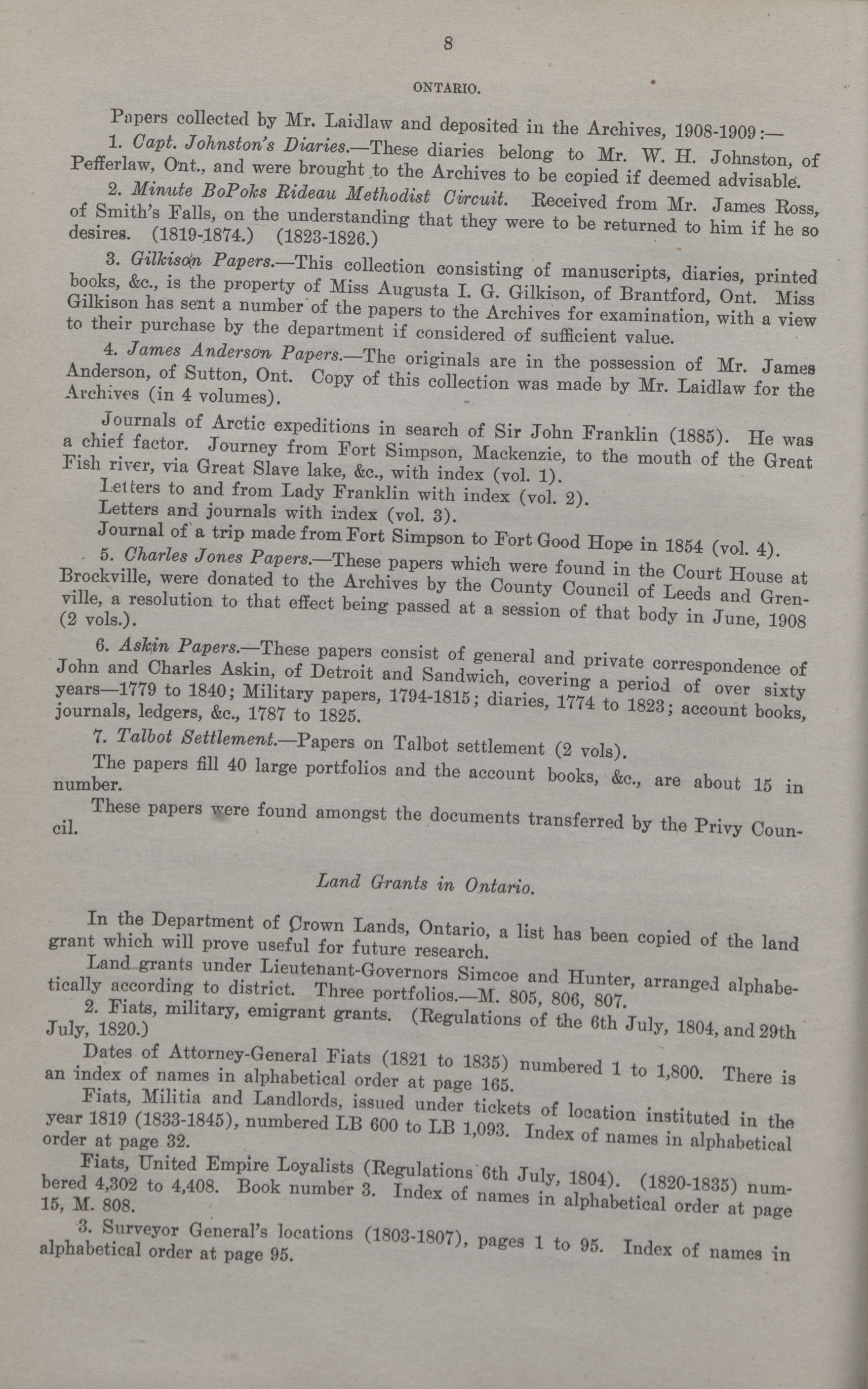 8

ONTARIO.

Papers collected by Mr. Laidlaw and deposited in the Archives, 1908-1909:—

1. Capt. Johnston's Diaries.—These diaries belong to Mr. W. H. Johnston, of Pefferlaw, Ont., and were brought to the Archives to be copied if deemed advisable.

2. Minute BoPoks Rideau Methodist Circuit. Received from Mr. James Ross, of Smith's Falls, on the understanding that they were to be returned to him if he so desires. (1819-1874.) (1823-1826.)

3. Gilkison Papers.—This collection consisting of manuscripts, diaries, printed books, &c., is the property of Miss Augusta I. G. Gilkison, of Brantford, Ont. Miss Gilkison has sent a number of the papers to the Archives for examination, with a view to their purchase by the department if considered of sufficient value.

4. James Anderson Papers.—The originals are in the possession of Mr. James Anderson, of Sutton, Ont. Copy of this collection was made by Mr. Laidlaw for the Archives (in 4 volumes).

Journals of Arctic expeditions in search of Sir John Franklin (1885). He was a chief factor. Journey from Fort Simpson, Mackenzie, to the mouth of the Great Fish river, via Great Slave lake, &c., with index (vol. 1).

Letters to and from Lady Franklin with index (vol. 2).

Letters and journals with index (vol. 3).

Journal of a trip made from Fort Simpson to Fort Good Hope in 1854 (vol. 4).

5. Charles Jones Papers.—These papers which were found in the Court House at Brockville, were donated to the Archives by the County Council of Leeds and Grenville, a resolution to that effect being passed at a session of that body in June, 1908 (2 vols.).

6. Askin Papers.—These papers consist of general and private correspondence of John and Charles Askin, of Detroit and Sandwich, covering a period of over sixty years—1779 to 1840; Military papers, 1794-1815; diaries, 1774 to 1823; account books, journals, ledgers, &c., 1787 to 1825.

7. Talbot Settlement.—Papers on Talbot settlement (2 vols).

The papers fill 40 large portfolios and the account books, &c., are about 15 in number.

These papers were found amongst the documents transferred by the Privy Council.

Land Grants in Ontario.

In the Department of Crown Lands, Ontario, a list has been copied of the land grant which will prove useful for future research.

Land grants under Lieutenant-Governors Simcoe and Hunter, arranged alphabetically according to district. Three portfolios.—M. 805, 806, 807.

2. Fiats, military, emigrant grants. (Regulations of the 6th July, 1804, and 29th July, 1820.)

Dates of Attorney-General Fiats (1821 to 1835) numbered 1 to 1,800. There is an index of names in alphabetical order at page 165.

Fiats, Militia and Landlords, issued under tickets of location instituted in the year 1819 (1833-1845), numbered LB 600 to LB 1,093. Index of names in alphabetical order at page 32.

Fiats, United Empire Loyalists (Regulations 6th July, 1804). (1820-1835) numbered 4,302 to 4,408. Book number 3. Index of names in alphabetical order at page 15, M. 808.

3. Surveyor General's locations (1803-1807), pages 1 to 95. Index of names in alphabetical order at page 95.